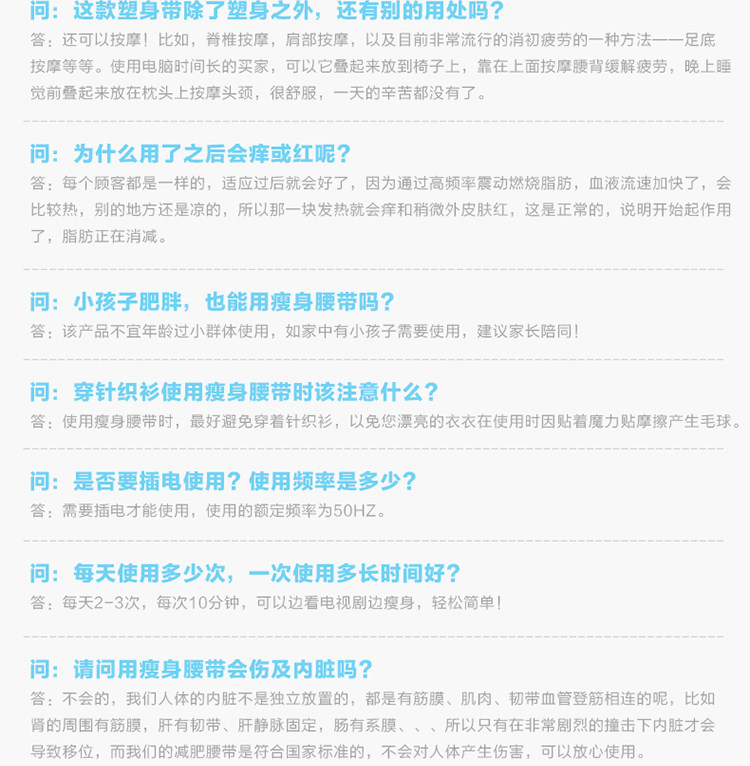 问：这款塑身带除了塑身之外，还有别的用处吗？

答：还可以按摩！比如，脊椎按摩，肩部按摩，以及目前非常流行的消初疲劳的一种方法——足底按摩等等。使用电脑时间长的买家，可以它叠起来放到椅子上，靠在上面按摩腰背缓解疲劳，晚上睡觉前叠起来放在枕头上按摩头颈，很舒服，一天的辛苦都没有了。

问：为什么用了之后会痒或红呢？

答：每个顾客都是一样的，适应过后就会好了，因为通过高频率震动燃烧脂肪，血液流速加快了，会比较热，别的地方还是凉的，所以那一块发热就会痒和稍微外皮肤红，这是正常的，说明开始起作用了，脂肪正在消减。

问：小孩子肥胖，也能用瘦身腰带吗？

答：该产品不宜年龄过小群体使用，如家中有小孩子需要使用，建议家长陪同！

问：穿针织衫使用瘦身腰带时该注意什么？

答：使用瘦身腰带时，最好避免穿着针织衫，以免您漂亮的衣衣在使用时因贴着魔力贴摩擦产生毛球。

问：是否要插电使用？使用频率是多少？

答：需要插电才能使用，使用的额定频率为50HZ。

问：每天使用多少次，一次使用多长时间好？

答：每天2-3次，每次10分钟，可以边看电视剧边瘦身，轻松简单！

问：请问用瘦身腰带会伤及内脏吗？

答：不会的，我们人体的内脏不是独立放置的，都是有筋膜、肌肉、韧带血管登筋相连的呢，比如肾的周围有筋膜，肝有韧带、肝静脉固定，肠有系膜、、、所以只有在非常剧烈的撞击下内脏才会导致移位，而我们的减肥腰带是符合国家标准的，不会对人体产生伤害，可以放心使用。